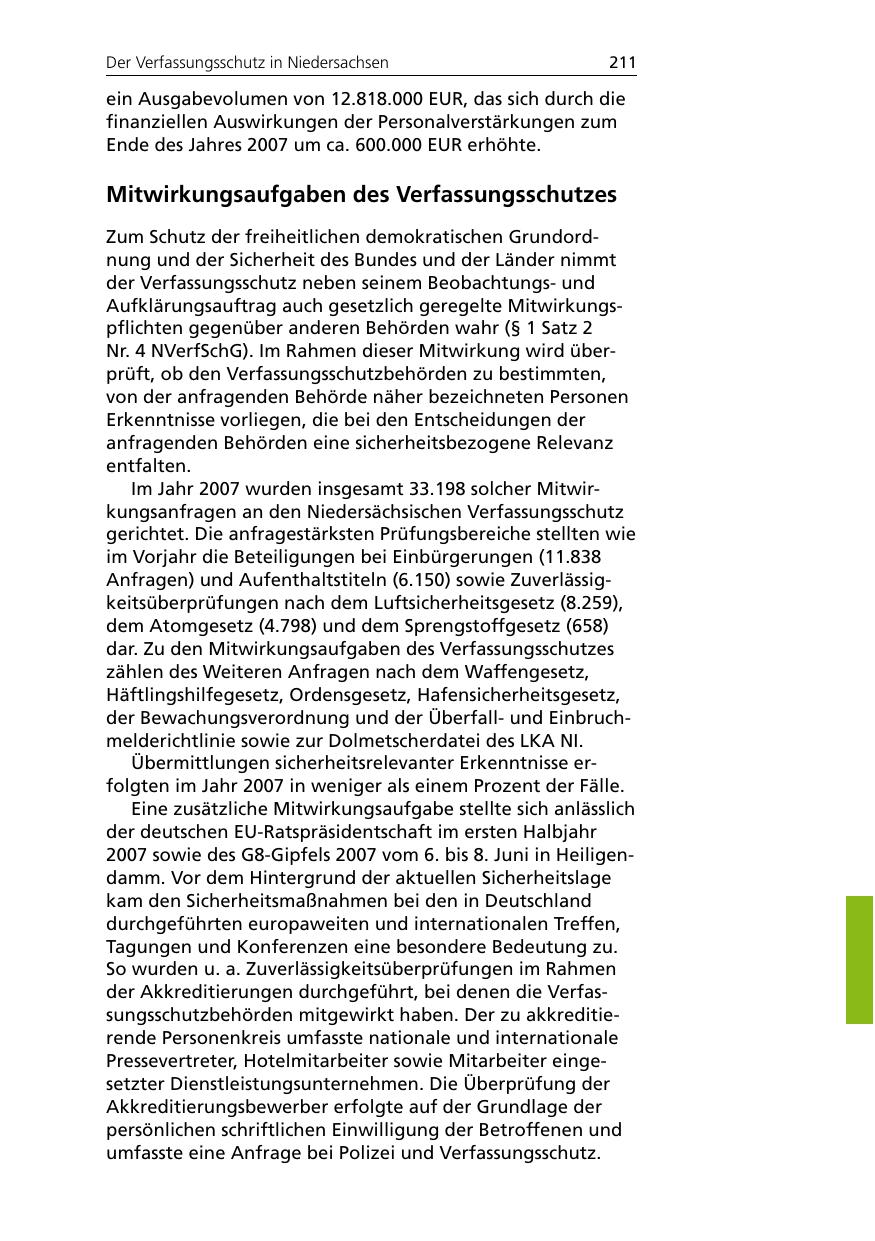 Der Verfassungsschutz in Niedersachsen 211

ein Ausgabevolumen von 12.818.000 EUR, das sich durch die finanziellen Auswirkungen der Personalverstärkungen zum Ende des Jahres 2007 um ca. 600.000 EUR erhöhte.

Mitwirkungsaufgaben des Verfassungsschutzes

Zum Schutz der freiheitlichen demokratischen Grundordnung und der Sicherheit des Bundes und der Länder nimmt der Verfassungsschutz neben seinem Beobachtungs- und Aufklärungsauftrag auch gesetzlich geregelte Mitwirkungspflichten gegenüber anderen Behörden wahr (§ 1 Satz 2 Nr. 4 NVerfSchG). Im Rahmen dieser Mitwirkung wird überprüft, ob den Verfassungsschutzbehörden zu bestimmten, von der anfragenden Behörde näher bezeichneten Personen Erkenntnisse vorliegen, die bei den Entscheidungen der anfragenden Behörden eine sicherheitsbezogene Relevanz entfalten.

Im Jahr 2007 wurden insgesamt 33.198 solcher Mitwirkungsanfragen an den Niedersächsischen Verfassungsschutz gerichtet. Die anfragestärksten Prüfungsbereiche stellten wie im Vorjahr die Beteiligungen bei Einbürgerungen (11.838 Anfragen) und Aufenthaltstiteln (6.150) sowie Zuverlässigkeitsüberprüfungen nach dem Luftsicherheitsgesetz (8.259), dem Atomgesetz (4.798) und dem Sprengstoffgesetz (658) dar. Zu den Mitwirkungsaufgaben des Verfassungsschutzes zählen des Weiteren Anfragen nach dem Waffengesetz, Häftlingshilfegesetz, Ordensgesetz, Hafensicherheitsgesetz, der Bewachungsverordnung und der Überfall- und Einbruchmelderichtlinie sowie zur Dolmetscherdatei des LKA NI.

Übermittlungen sicherheitsrelevanter Erkenntnisse erfolgten im Jahr 2007 in weniger als einem Prozent der Fälle.

Eine zusätzliche Mitwirkungsaufgabe stellte sich anlässlich der deutschen EU-Ratspräsidentschaft im ersten Halbjahr 2007 sowie des G8-Gipfels 2007 vom 6. bis 8. Juni in Heiligendamm. Vor dem Hintergrund der aktuellen Sicherheitslage kam den Sicherheitsmaßnahmen bei den in Deutschland durchgeführten europaweiten und internationalen Treffen, Tagungen und Konferenzen eine besondere Bedeutung zu. So wurden u. a. Zuverlässigkeitsüberprüfungen im Rahmen der Akkreditierungen durchgeführt, bei denen die Verfassungsschutzbehörden mitgewirkt haben. Der zu akkreditierende Personenkreis umfasste nationale und internationale Pressevertreter, Hotelmitarbeiter sowie Mitarbeiter eingesetzter Dienstleistungsunternehmen. Die Überprüfung der Akkreditierungsbewerber erfolgte auf der Grundlage der persönlichen schriftlichen Einwilligung der Betroffenen und umfasste eine Anfrage bei Polizei und Verfassungsschutz.